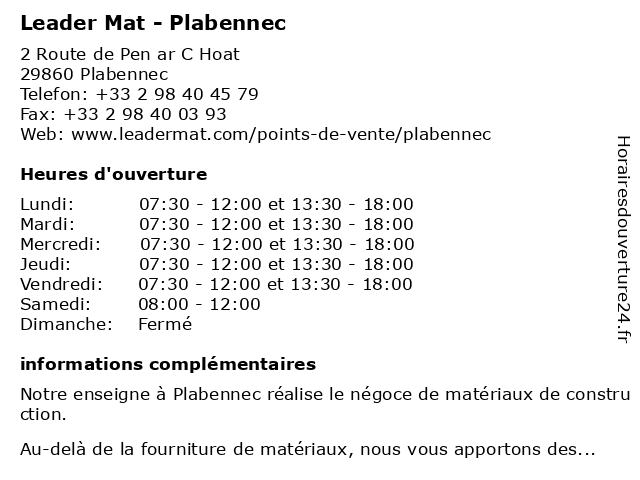 Leader Mat - Plabennec

2 Route de Pen ar C Hoat
29860 Plabennec
Telefon: +33 2 98 40 45 79
Fax: +33 2 98 40 03 93
Web: www.leadermat.com/points-de-vente/plabennec

Heures d'ouverture

Lundi: 07:30 - 12:00 et 13:30 - 18:00
Mardi: 07:30 - 12:00 et 13:30 - 18:00
Mercredi: 07:30 - 12:00 et 13:30 - 18:00
Jeudi: 07:30 - 12:00 et 13:30 - 18:00
Vendredi: 07:30 - 12:00 et 13:30 - 18:00
Samedi: 08:00 - 12:00
Dimanche: Fermé

informations complémentaires

Notre enseigne à Plabennec réalise le négoce de matériaux de construction.

Au-delà de la fourniture de matériaux, nous vous apportons des...

Horairesdouverture24.fr